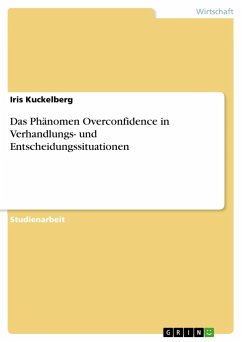 Wirtschaft

Iris Kuckelberg

Das Phänomen Overconfidence in Verhandlungs- und Entscheidungssituationen

Studienarbeit

GRIN